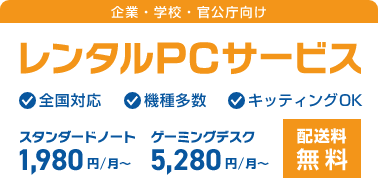 企業・学校・官公庁向け

レンタルPCサービス

全国対応　機種多数　キッティングOK

スタンダードノート
1,980円/月~

ゲーミングデスク
5,280円/月~

配送料
無料